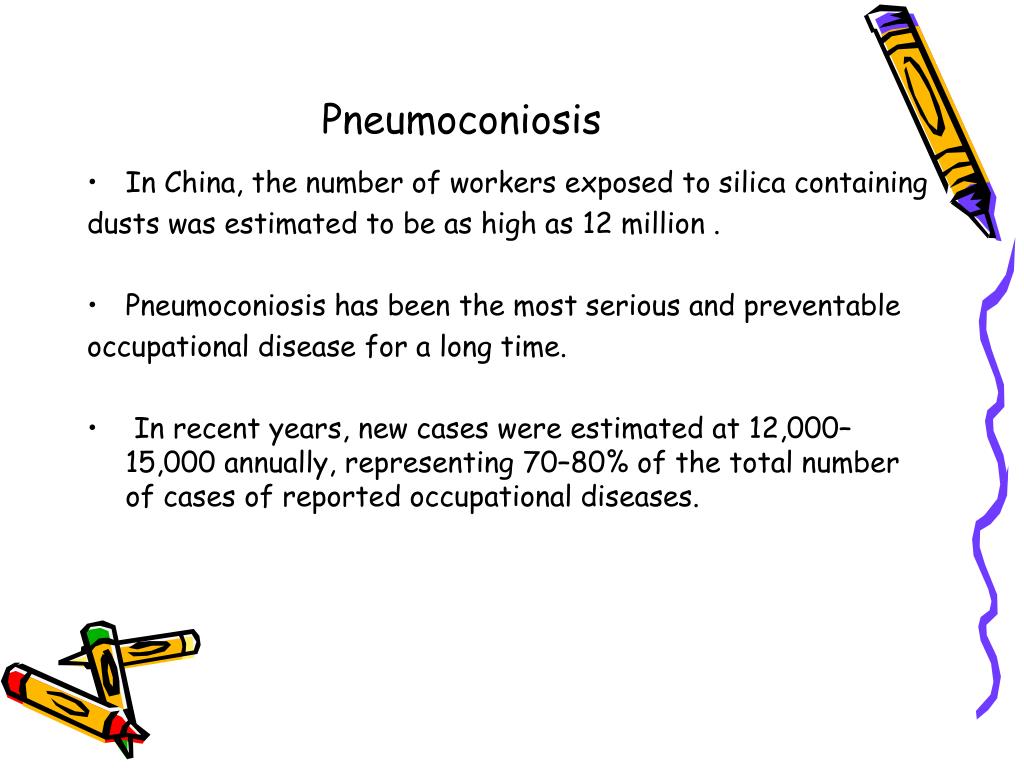 Pneumoconiosis

• In China, the number of workers exposed to silica containing dusts was estimated to be as high as 12 million .

• Pneumoconiosis has been the most serious and preventable occupational disease for a long time.

• In recent years, new cases were estimated at 12,000–15,000 annually, representing 70–80% of the total number of cases of reported occupational diseases.